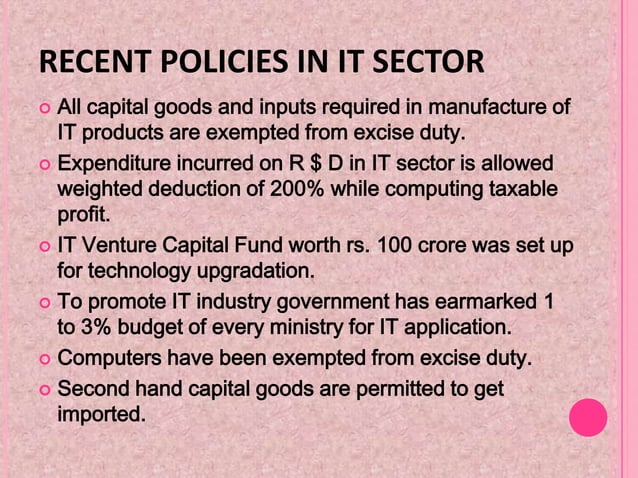 RECENT POLICIES IN IT SECTOR

• All capital goods and inputs required in manufacture of IT products are exempted from excise duty.
• Expenditure incurred on R $ D in IT sector is allowed weighted deduction of 200% while computing taxable profit.
• IT Venture Capital Fund worth rs. 100 crore was set up for technology upgradation.
• To promote IT industry government has earmarked 1 to 3% budget of every ministry for IT application.
• Computers have been exempted from excise duty.
• Second hand capital goods are permitted to get imported.